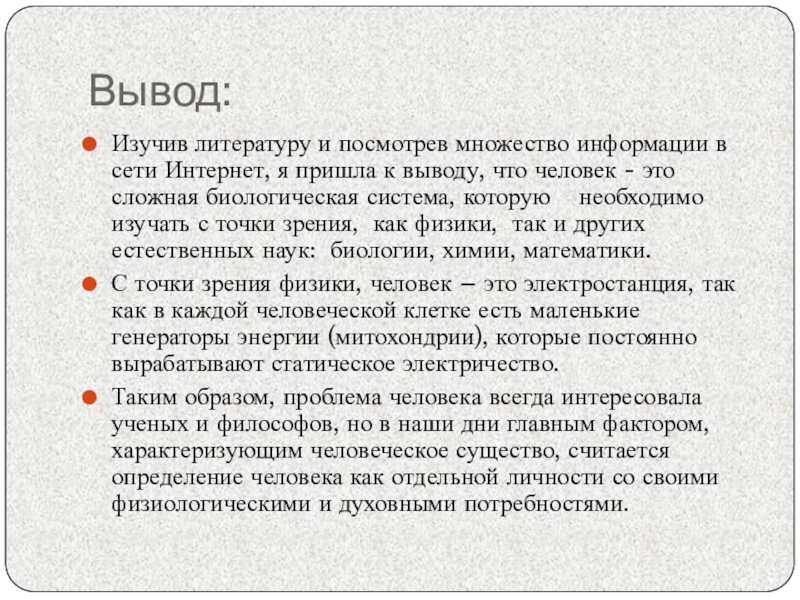 Вывод:

Изучив литературу и посмотрев множество информации в сети Интернет, я пришла к выводу, что человек - это сложная биологическая система, которую необходимо изучать с точки зрения, как физики, так и других естественных наук: биологии, химии, математики.

С точки зрения физики, человек – это электростанция, так как в каждой человеческой клетке есть маленькие генераторы энергии (митохондрии), которые постоянно вырабатывают статическое электричество.

Таким образом, проблема человека всегда интересовала ученых и философов, но в наши дни главным фактором, характеризующим человеческое существо, считается определение человека как отдельной личности со своими физиологическими и духовными потребностями.